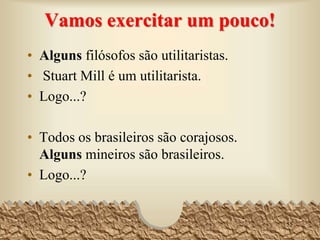 Vamos exercitar um pouco!

• Alguns filósofos são utilitaristas.
• Stuart Mill é um utilitarista.
• Logo...?

• Todos os brasileiros são corajosos. Alguns mineiros são brasileiros.
• Logo...?